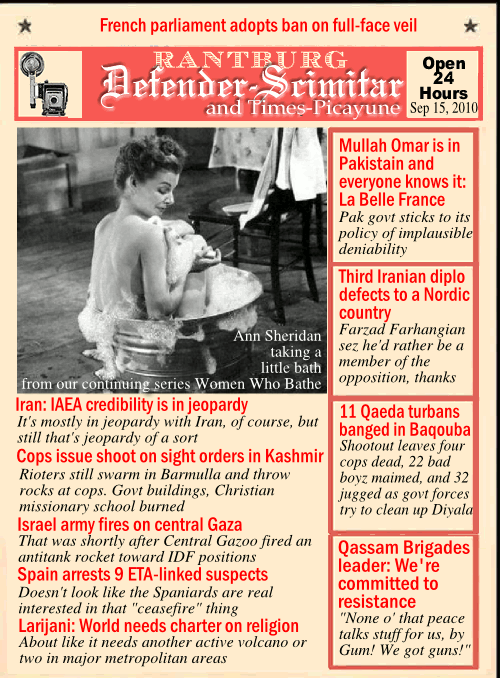 French parliament adopts ban on full-face veil

RANTBURG
Defender-Scimitar
and Times-Picayune

Open
24
Hours
Sep 15, 2010

Ann Sheridan
taking a
little bath
from our continuing series Women Who Bathe

Iran: IAEA credibility is in jeopardy
It's mostly in jeopardy with Iran, of course, but still that's jeopardy of a sort

Cops issue shoot on sight orders in Kashmir
Rioters still swarm in Barmulla and throw rocks at cops. Govt buildings, Christian missionary school burned

Israel army fires on central Gaza
That was shortly after Central Gazoo fired an antitank rocket toward IDF positions

Spain arrests 9 ETA-linked suspects
Doesn't look like the Spaniards are real interested in that "ceasefire" thing

Larijani: World needs charter on religion
About like it needs another active volcano or two in major metropolitan areas

Mullah Omar is in Pakistain and everyone knows it: La Belle France
Pak govt sticks to its policy of implausible deniability

Third Iranian diplo defects to a Nordic country
Farzad Farhangian sez he'd rather be a member of the opposition, thanks

11 Qaeda turbans banged in Baqouba
Shootout leaves four cops dead, 22 bad boyz maimed, and 32 jugged as govt forces try to clean up Diyala

Qassam Brigades leader: We're committed to resistance
"None o' that peace talks stuff for us, by Gum! We got guns!"